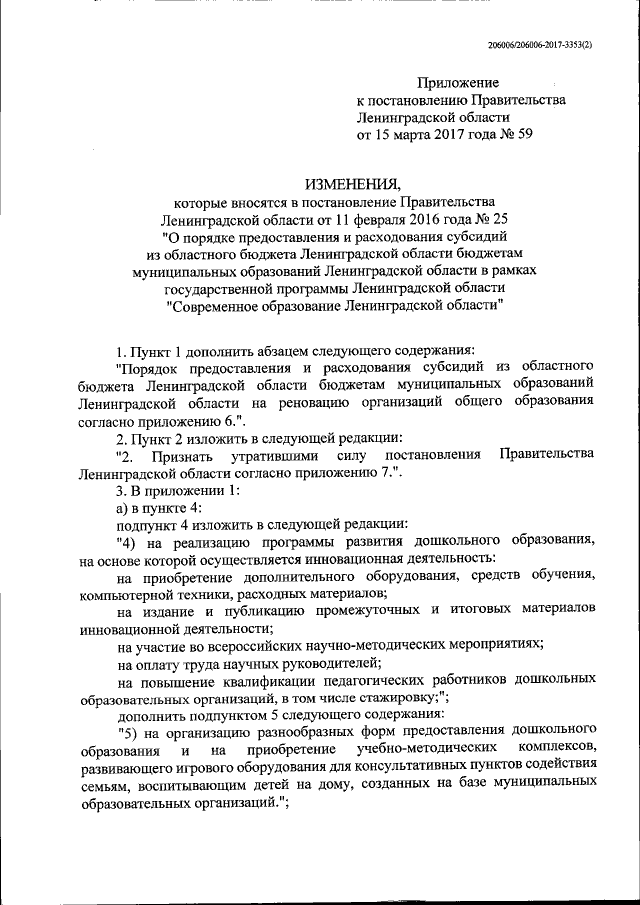 206006/206006-2017-3353(2)

Приложение
к постановлению Правительства
Ленинградской области
от 15 марта 2017 года № 59

ИЗМЕНЕНИЯ,
которые вносятся в постановление Правительства
Ленинградской области от 11 февраля 2016 года № 25
"О порядке предоставления и расходования субсидий
из областного бюджета Ленинградской области бюджетам
муниципальных образований Ленинградской области в рамках
государственной программы Ленинградской области
"Современное образование Ленинградской области"

1. Пункт 1 дополнить абзацем следующего содержания:

"Порядок предоставления и расходования субсидий из областного бюджета Ленинградской области бюджетам муниципальных образований Ленинградской области на реновацию организаций общего образования согласно приложению 6.".

2. Пункт 2 изложить в следующей редакции:

"2. Признать утратившими силу постановления Правительства Ленинградской области согласно приложению 7.".

3. В приложении 1:

а) в пункте 4:

подпункт 4 изложить в следующей редакции:

"4) на реализацию программы развития дошкольного образования, на основе которой осуществляется инновационная деятельность:

на приобретение дополнительного оборудования, средств обучения, компьютерной техники, расходных материалов;

на издание и публикацию промежуточных и итоговых материалов инновационной деятельности;

на участие во всероссийских научно-методических мероприятиях;

на оплату труда научных руководителей;

на повышение квалификации педагогических работников дошкольных образовательных организаций, в том числе стажировку;";

дополнить подпунктом 5 следующего содержания:

"5) на организацию разнообразных форм предоставления дошкольного образования и на приобретение учебно-методических комплексов, развивающего игрового оборудования для консультативных пунктов содействия семьям, воспитывающим детей на дому, созданных на базе муниципальных образовательных организаций.";